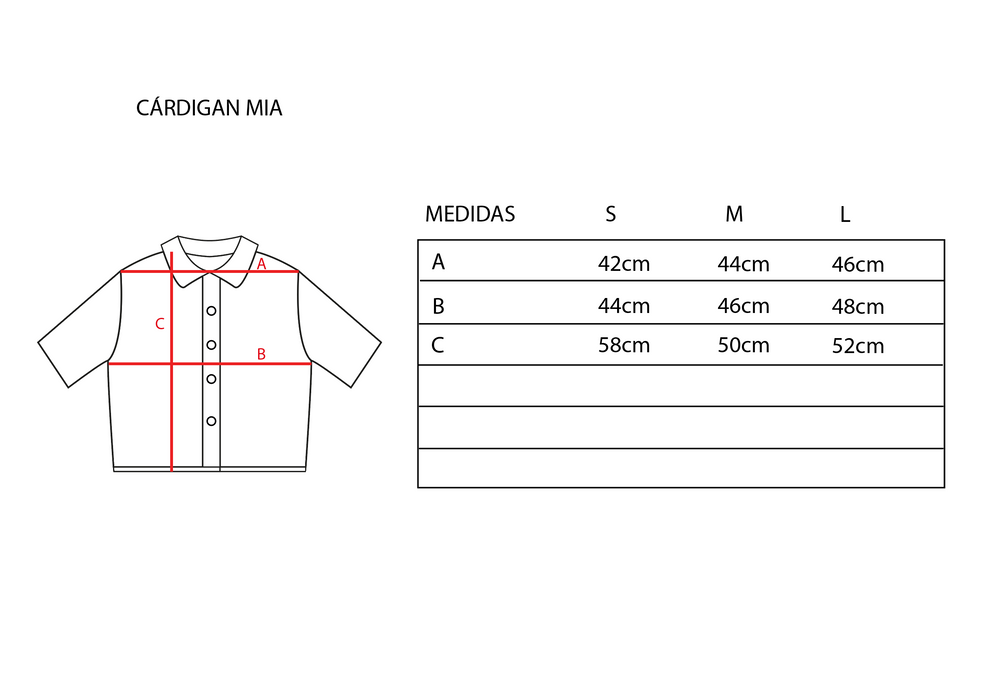 CÁRDIGAN MIA

A
C
B

| MEDIDAS | S | M | L |
|---|---|---|---|
| A | 42cm | 44cm | 46cm |
| B | 44cm | 46cm | 48cm |
| C | 58cm | 50cm | 52cm |
| | | | |
| | | | |
| | | | |